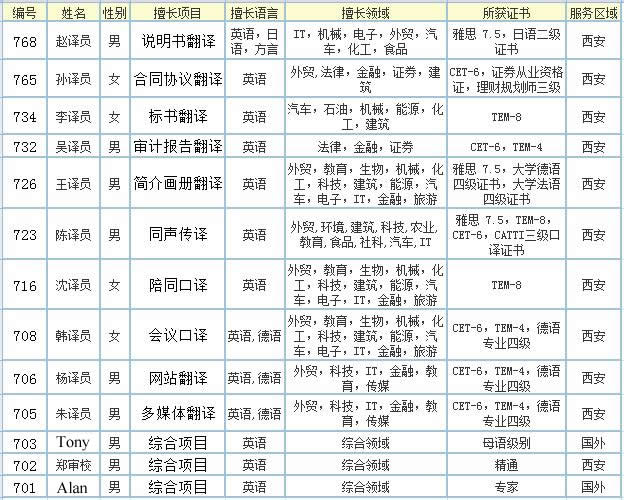 | 编号 | 姓名 | 性别 | 擅长项目 | 擅长语言 | 擅长领域 | 所获证书 | 服务区域 |
|---|---|---|---|---|---|---|---|
| 768 | 赵译员 | 男 | 说明书翻译 | 英语，日语，方言 | IT，机械，电子，外贸，汽车，化工，食品 | 雅思 7.5，日语二级证书 | 西安 |
| 765 | 孙译员 | 女 | 合同协议翻译 | 英语 | 外贸，法律，金融，证券，建筑 | CET-6，证券从业资格证，理财规划师三级 | 西安 |
| 734 | 李译员 | 女 | 标书翻译 | 英语 | 汽车，石油，机械，能源，化工，建筑 | TEM-8 | 西安 |
| 732 | 吴译员 | 男 | 审计报告翻译 | 英语 | 法律，金融，证券 | CET-6，TEM-4 | 西安 |
| 726 | 王译员 | 男 | 简介画册翻译 | 英语 | 外贸，教育，生物，机械，化工，科技，建筑，能源，汽车，电子，IT，金融，旅游 | 雅思 7.5，大学德语四级证书，大学法语四级证书 | 西安 |
| 723 | 陈译员 | 男 | 同声传译 | 英语 | 外贸，环境，建筑，科技，农业，教育，食品，社科，汽车，IT | 雅思 7.5，TEM-8，CET-6，CATTI三级口译证书 | 西安 |
| 716 | 沈译员 | 女 | 陪同口译 | 英语 | 外贸，教育，生物，机械，化工，科技，建筑，能源，汽车，电子，IT，金融，旅游 | TEM-8 | 西安 |
| 708 | 韩译员 | 女 | 会议口译 | 英语，德语 | 外贸，教育，生物，机械，化工，科技，建筑，能源，汽车，电子，IT，金融，旅游 | CET-6，TEM-4，德语专业四级 | 西安 |
| 706 | 杨译员 | 男 | 网站翻译 | 英语，德语 | 外贸，科技，IT，金融，教育，传媒 | CET-6，TEM-4，德语专业四级 | 西安 |
| 705 | 朱译员 | 男 | 多媒体翻译 | 英语，德语 | 外贸，科技，IT，金融，教育，传媒 | CET-6，TEM-4，德语专业四级 | 西安 |
| 703 | Tony | 男 | 综合项目 | 英语 | 综合领域 | 母语级别 | 国外 |
| 702 | 郑审校 | 男 | 综合项目 | 英语 | 综合领域 | 精通 | 西安 |
| 701 | Alan | 男 | 综合项目 | 英语 | 综合领域 | 专家 | 国外 |